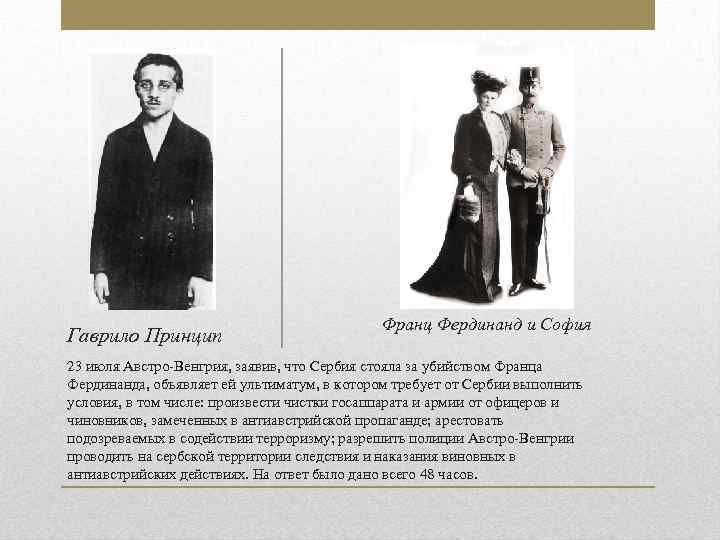 Гаврило Принцип

Франц Фердинанд и София

23 июля Австро-Венгрия, заявив, что Сербия стояла за убийством Франца Фердинанда, объявляет ей ультиматум, в котором требует от Сербии выполнить условия, в том числе: произвести чистки госаппарата и армии от офицеров и чиновников, замеченных в антиавстрийской пропаганде; арестовать подозреваемых в содействии терроризму; разрешить полиции Австро-Венгрии проводить на сербской территории следствия и наказания виновных в антиавстрийских действиях. На ответ было дано всего 48 часов.